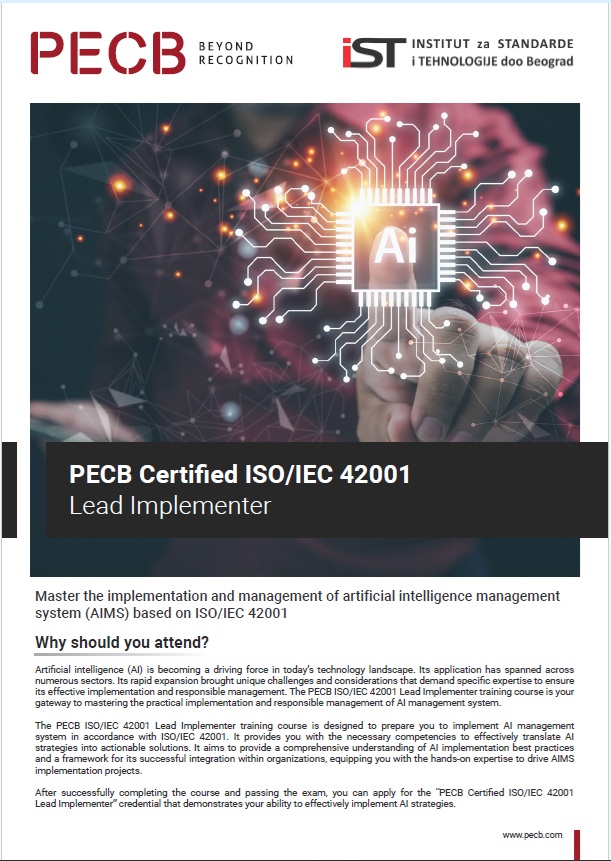 PECB BEYOND RECOGNITION

iST INSTITUT za STANDARDE i TEHNOLOGIJE doo Beograd

Ai

PECB Certified ISO/IEC 42001
Lead Implementer

Master the implementation and management of artificial intelligence management system (AIMS) based on ISO/IEC 42001

Why should you attend?

Artificial intelligence (AI) is becoming a driving force in today's technology landscape. Its application has spanned across numerous sectors. Its rapid expansion brought unique challenges and considerations that demand specific expertise to ensure its effective implementation and responsible management. The PECB ISO/IEC 42001 Lead Implementer training course is your gateway to mastering the practical implementation and responsible management of AI management system.

The PECB ISO/IEC 42001 Lead Implementer training course is designed to prepare you to implement AI management system in accordance with ISO/IEC 42001. It provides you with the necessary competencies to effectively translate AI strategies into actionable solutions. It aims to provide a comprehensive understanding of AI implementation best practices and a framework for its successful integration within organizations, equipping you with the hands-on expertise to drive AIMS implementation projects.

After successfully completing the course and passing the exam, you can apply for the "PECB Certified ISO/IEC 42001 Lead Implementer" credential that demonstrates your ability to effectively implement AI strategies.

www.pecb.com